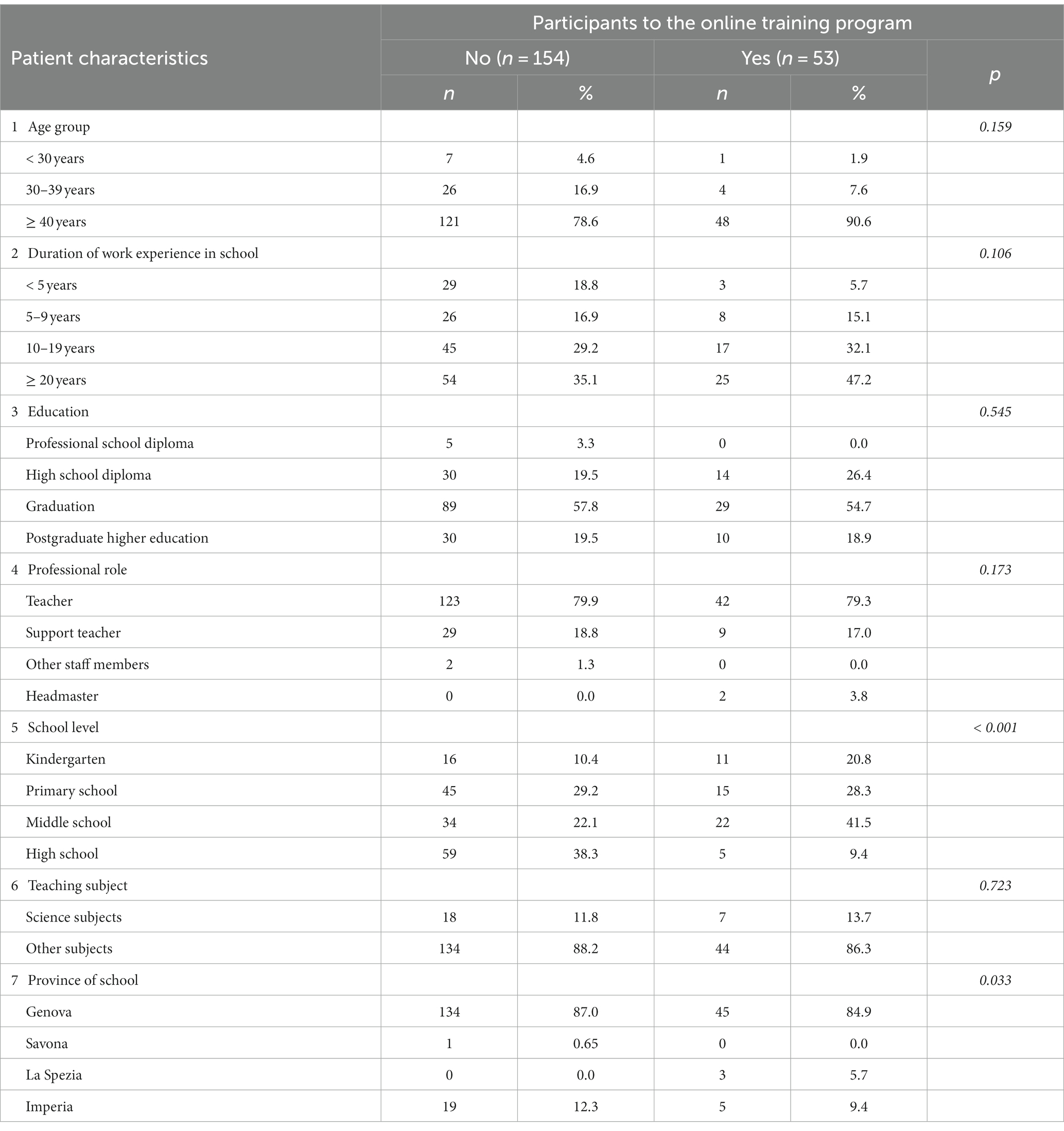 | Patient characteristics | Participants to the online training program | | | | |
|---|---|---|---|---|---|
| | No ($n = 154$) | | Yes ($n = 53$) | | $p$ |
| | $n$ | % | $n$ | % | |
| 1 Age group | | | | | 0.159 |
| < 30 years | 7 | 4.6 | 1 | 1.9 | |
| 30–39 years | 26 | 16.9 | 4 | 7.6 | |
| ≥ 40 years | 121 | 78.6 | 48 | 90.6 | |
| 2 Duration of work experience in school | | | | | 0.106 |
| < 5 years | 29 | 18.8 | 3 | 5.7 | |
| 5–9 years | 26 | 16.9 | 8 | 15.1 | |
| 10–19 years | 45 | 29.2 | 17 | 32.1 | |
| ≥ 20 years | 54 | 35.1 | 25 | 47.2 | |
| 3 Education | | | | | 0.545 |
| Professional school diploma | 5 | 3.3 | 0 | 0.0 | |
| High school diploma | 30 | 19.5 | 14 | 26.4 | |
| Graduation | 89 | 57.8 | 29 | 54.7 | |
| Postgraduate higher education | 30 | 19.5 | 10 | 18.9 | |
| 4 Professional role | | | | | 0.173 |
| Teacher | 123 | 79.9 | 42 | 79.3 | |
| Support teacher | 29 | 18.8 | 9 | 17.0 | |
| Other staff members | 2 | 1.3 | 0 | 0.0 | |
| Headmaster | 0 | 0.0 | 2 | 3.8 | |
| 5 School level | | | | | < 0.001 |
| Kindergarten | 16 | 10.4 | 11 | 20.8 | |
| Primary school | 45 | 29.2 | 15 | 28.3 | |
| Middle school | 34 | 22.1 | 22 | 41.5 | |
| High school | 59 | 38.3 | 5 | 9.4 | |
| 6 Teaching subject | | | | | 0.723 |
| Science subjects | 18 | 11.8 | 7 | 13.7 | |
| Other subjects | 134 | 88.2 | 44 | 86.3 | |
| 7 Province of school | | | | | 0.033 |
| Genova | 134 | 87.0 | 45 | 84.9 | |
| Savona | 1 | 0.65 | 0 | 0.0 | |
| La Spezia | 0 | 0.0 | 3 | 5.7 | |
| Imperia | 19 | 12.3 | 5 | 9.4 | |